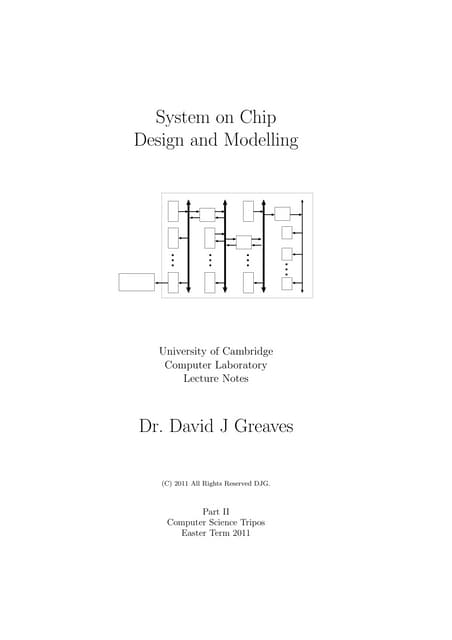 System on Chip
Design and Modelling

University of Cambridge
Computer Laboratory
Lecture Notes

Dr. David J Greaves

(C) 2011 All Rights Reserved DJG.

Part II
Computer Science Tripos
Easter Term 2011